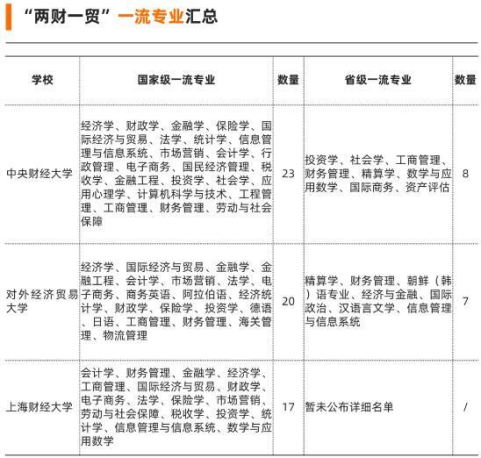 “两财一贸”一流专业汇总

| 学校 | 国家级一流专业 | 数量 | 省级一流专业 | 数量 |
|---|---|---|---|---|
| 中央财经大学 | 经济学、财政学、金融学、保险学、国际经济与贸易、法学、统计学、信息管理与信息系统、市场营销、会计学、行政管理、电子商务、国民经济管理、税收学、金融工程、投资学、社会学、应用心理学、计算机科学与技术、工程管理、工商管理、财务管理、劳动与社会保障 | 23 | 投资学、社会学、工商管理、财务管理、精算学、数学与应用数学、国际商务、资产评估 | 8 |
| 对外经济贸易大学 | 经济学、国际经济与贸易、金融学、金融工程、会计学、市场营销、法学、电子商务、商务英语、阿拉伯语、经济统计学、财政学、保险学、投资学、德语、日语、工商管理、财务管理、海关管理、物流管理 | 20 | 精算学、财务管理、朝鲜（韩）语专业、经济与金融、国际政治、汉语言文学、信息管理与信息系统 | 7 |
| 上海财经大学 | 会计学、财务管理、金融学、经济学、工商管理、国际经济与贸易、财政学、电子商务、法学、保险学、市场营销、劳动与社会保障、税收学、投资学、统计学、信息管理与信息系统、数学与应用数学 | 17 | 暂未公布详细名单 | / |